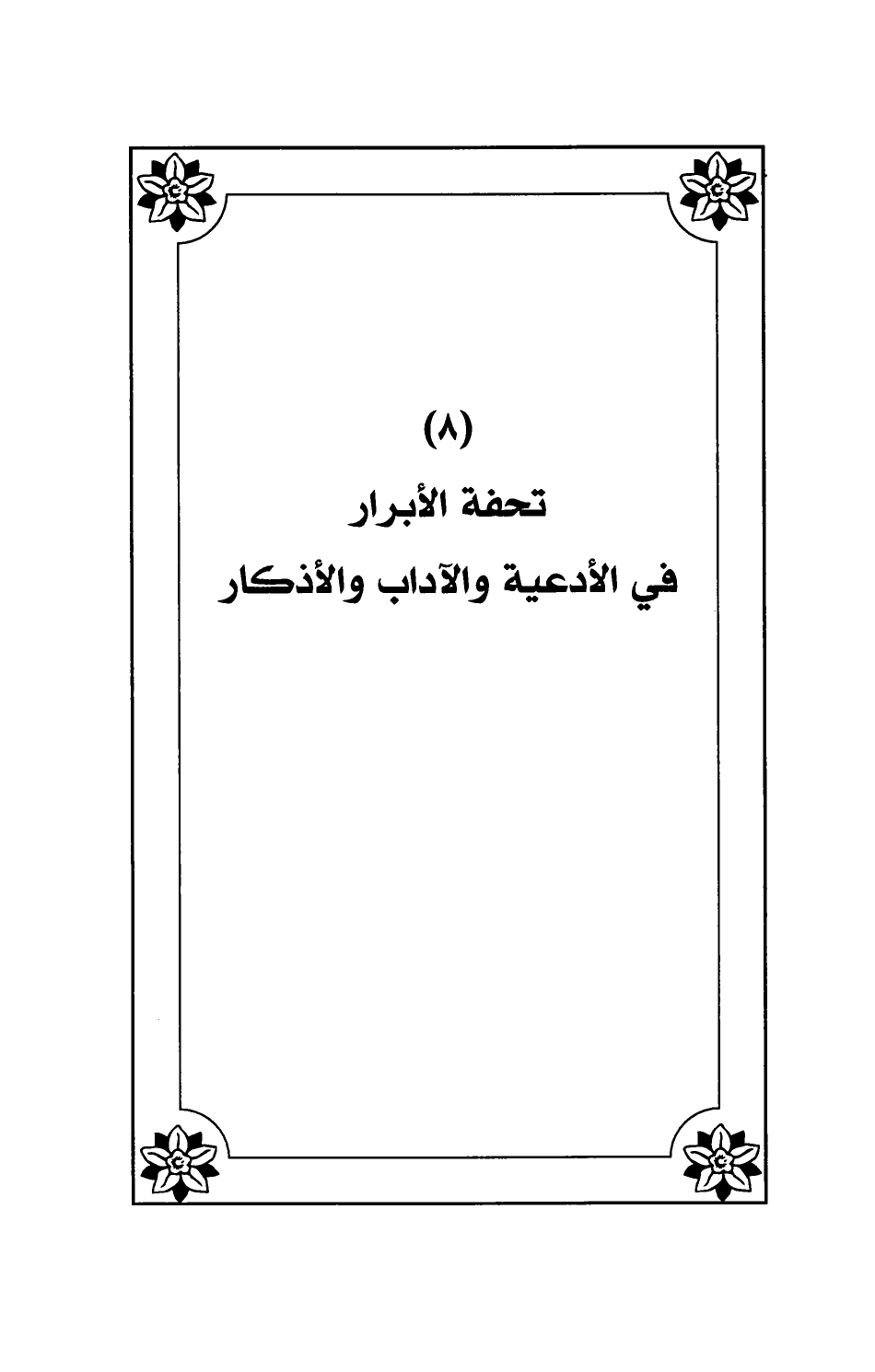 (٨)

تحفة الأبرار

في الأدعية والآداب والأذكار